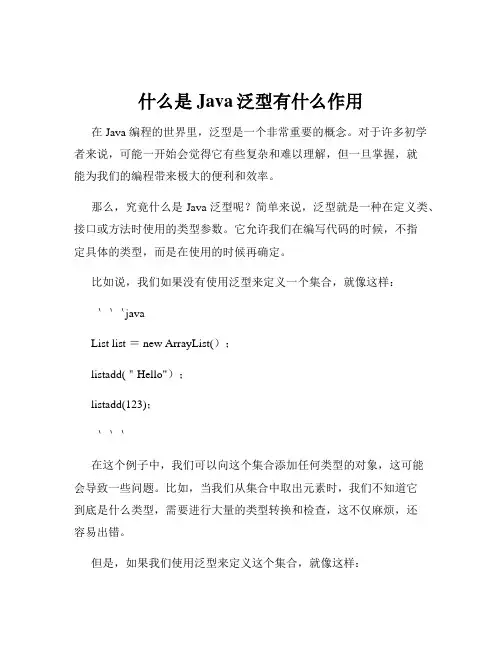 什么是 Java 泛型有什么作用

在 Java 编程的世界里，泛型是一个非常重要的概念。对于许多初学者来说，可能一开始会觉得它有些复杂和难以理解，但一旦掌握，就能为我们的编程带来极大的便利和效率。

那么，究竟什么是 Java 泛型呢？简单来说，泛型就是一种在定义类、接口或方法时使用的类型参数。它允许我们在编写代码的时候，不指定具体的类型，而是在使用的时候再确定。

比如说，我们如果没有使用泛型来定义一个集合，就像这样：

｀｀｀java

List list = new ArrayList()；

listadd("Hello")；

listadd(123)；

｀｀｀

在这个例子中，我们可以向这个集合添加任何类型的对象，这可能会导致一些问题。比如，当我们从集合中取出元素时，我们不知道它到底是什么类型，需要进行大量的类型转换和检查，这不仅麻烦，还容易出错。

但是，如果我们使用泛型来定义这个集合，就像这样：